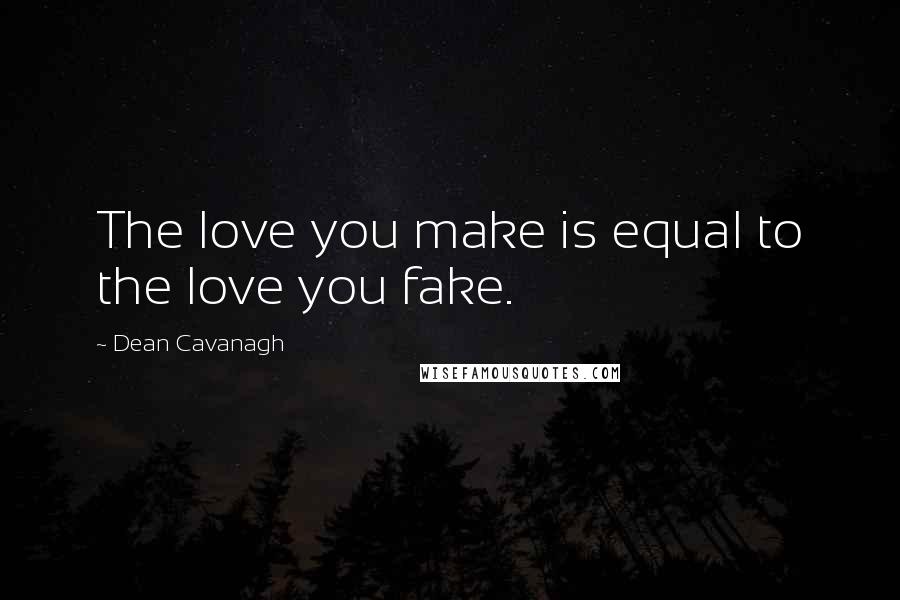 The love you make is equal to the love you fake.

~ Dean Cavanagh

WISEFAMOUSQUOTES.COM